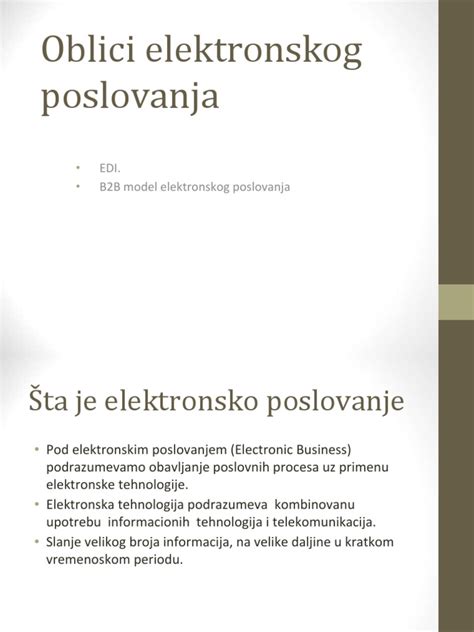 Oblici elektronskog poslovanja

• EDI.
• B2B model elektronskog poslovanja

Šta je elektronsko poslovanje

• Pod elektronskim poslovanjem (Electronic Business) podrazumevamo obavljanje poslovnih procesa uz primenu elektronske tehnologije.
• Elektronska tehnologija podrazumeva kombinovanu upotrebu informacionih tehnologija i telekomunikacija.
• Slanje velikog broja informacija, na velike daljine u kratkom vremenoskom periodu.